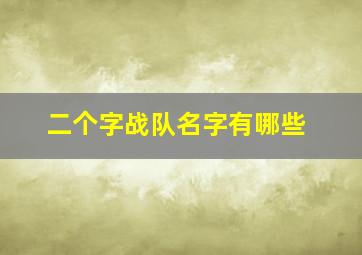 二个字战队名字有哪些